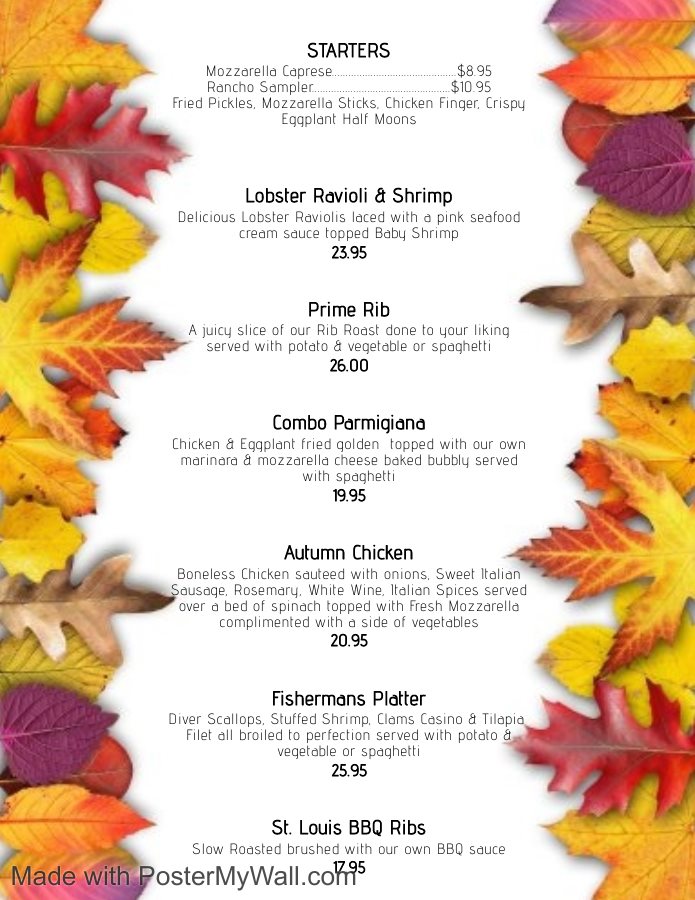 STARTERS
Mozzarella Caprese $8.95
Rancho Sampler $10.95
Fried Pickles, Mozzarella Sticks, Chicken Finger, Crispy Eggplant Half Moons

Lobster Ravioli & Shrimp
Delicious Lobster Raviolis laced with a pink seafood cream sauce topped Baby Shrimp
23.95

Prime Rib
A juicy slice of our Rib Roast done to your liking served with potato & vegetable or spaghetti
26.00

Combo Parmigiana
Chicken & Eggplant fried golden topped with our own marinara & mozzarella cheese baked bubbly served with spaghetti
19.95

Autumn Chicken
Boneless Chicken sauteed with onions, Sweet Italian Sausage, Rosemary, White Wine, Italian Spices served over a bed of spinach topped with Fresh Mozzarella complimented with a side of vegetables
20.95

Fishermans Platter
Diver Scallops, Stuffed Shrimp, Clams Casino & Tilapia Filet all broiled to perfection served with potato & vegetable or spaghetti
25.95

St. Louis BBQ Ribs
Slow Roasted brushed with our own BBQ sauce
17.95

Made with PosterMyWall.com